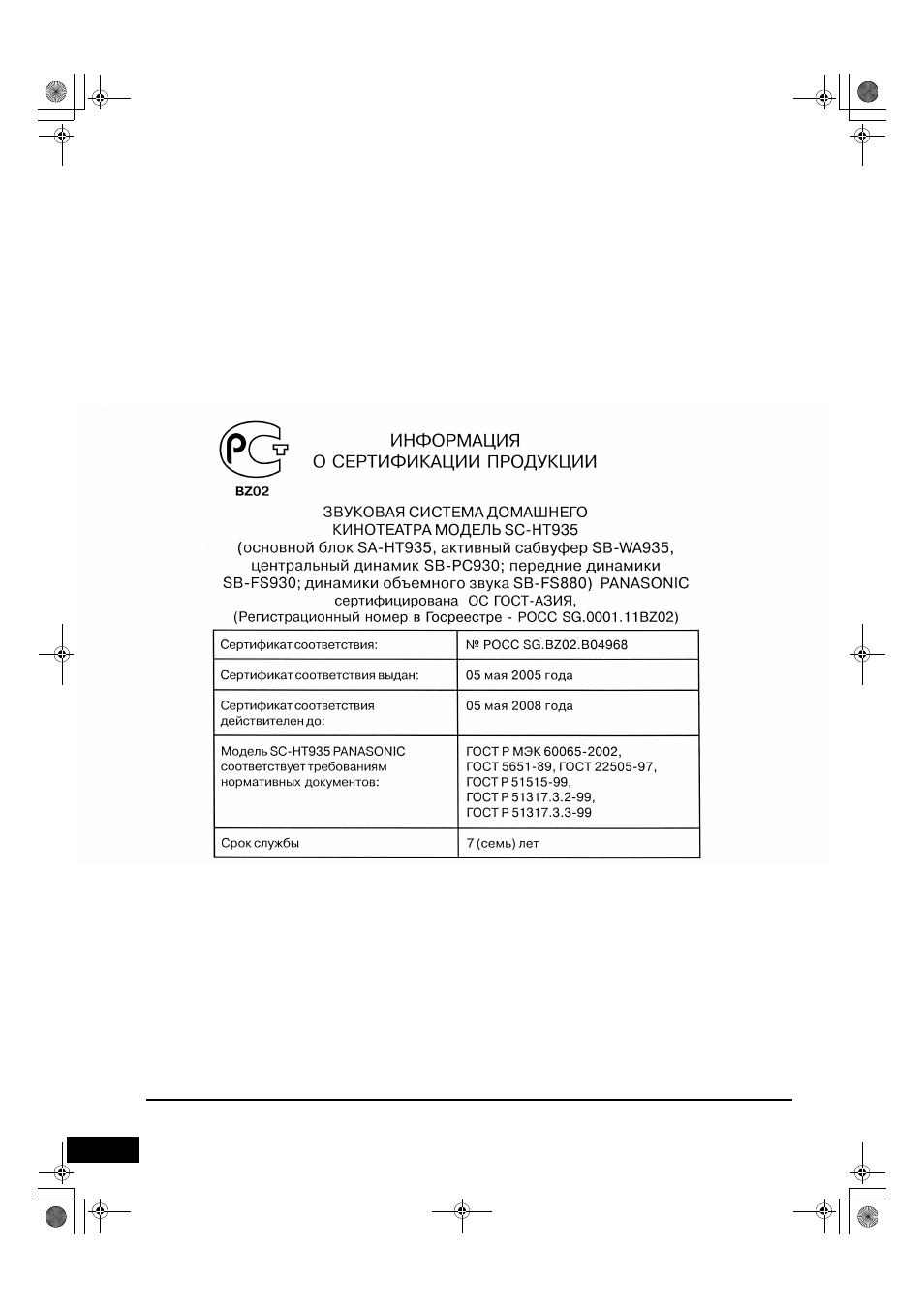 BZ02

ИНФОРМАЦИЯ
О СЕРТИФИКАЦИИ ПРОДУКЦИИ

ЗВУКОВАЯ СИСТЕМА ДОМАШНЕГО КИНОТЕАТРА МОДЕЛЬ SC-HT935 (основной блок SA-HT935, активный сабвуфер SB-WA935, центральный динамик SB-PC930; передние динамики SB-FS930; динамики объемного звука SB-FS880) PANASONIC сертифицирована ОС ГОСТ-АЗИЯ, (Регистрационный номер в Госреестре - РОСС SG.0001.11BZ02)

| Сертификат соответствия: | № РОСС SG.BZ02.B04968 |
|---|---|
| Сертификат соответствия выдан: | 05 мая 2005 года |
| Сертификат соответствия действителен до: | 05 мая 2008 года |
| Модель SC-HT935 PANASONIC соответствует требованиям нормативных документов: | ГОСТ Р МЭК 60065-2002, ГОСТ 5651-89, ГОСТ 22505-97, ГОСТ Р 51515-99, ГОСТ Р 51317.3.2-99, ГОСТ Р 51317.3.3-99 |
| Срок службы | 7 (семь) лет |